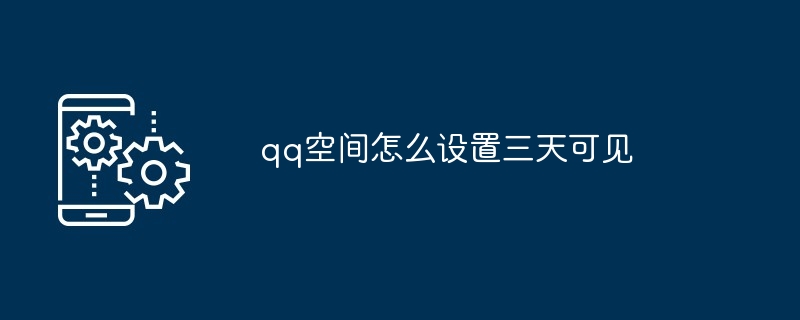 qq空间怎么设置三天可见